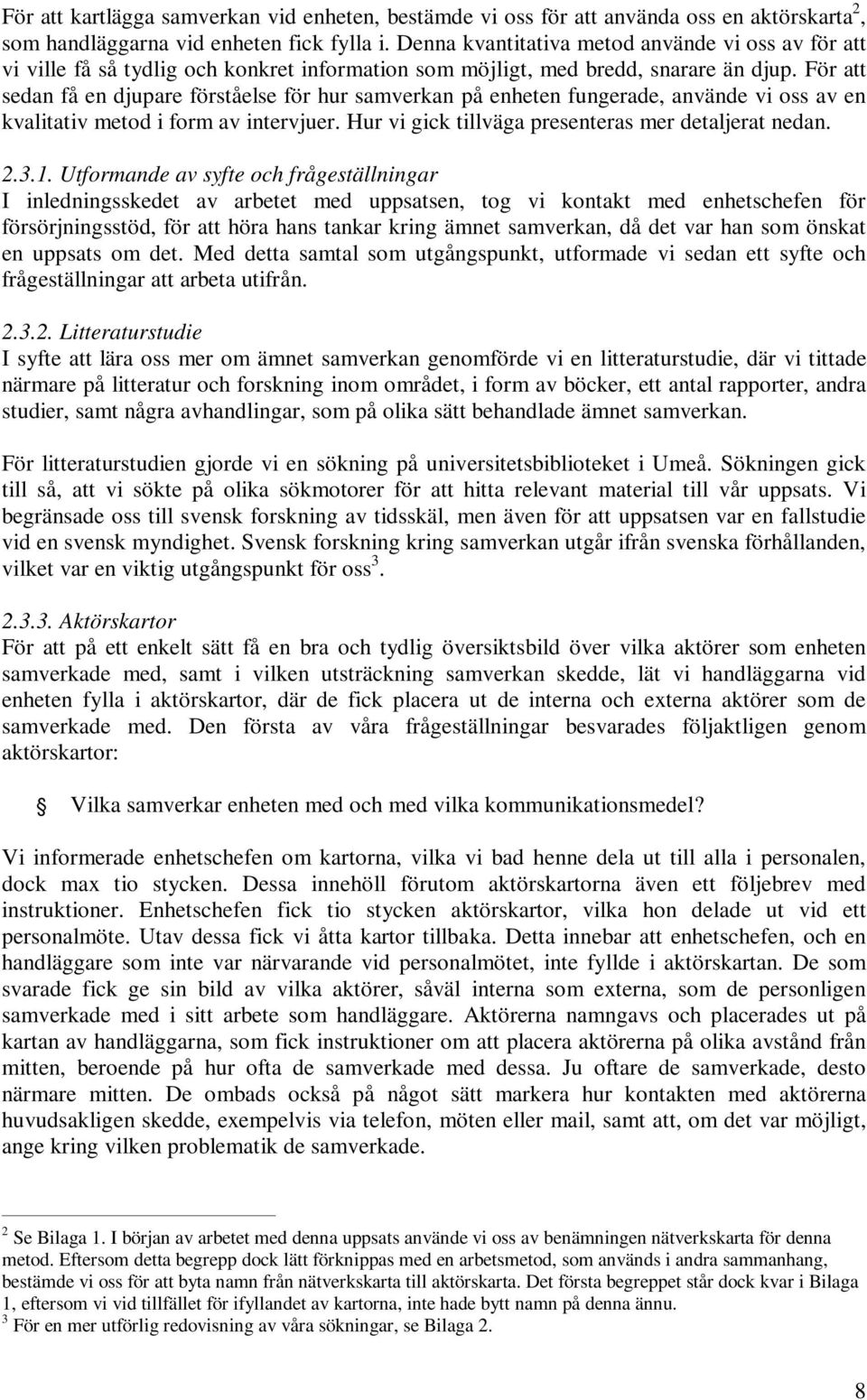 För att kartlägga samverkan vid enheten, bestämde vi oss för att använda oss en aktörskarta$^2$, som handläggarna vid enheten fick fylla i. Denna kvantitativa metod använde vi oss av för att vi ville få så tydlig och konkret information som möjligt, med bredd, snarare än djup. För att sedan få en djupare förståelse för hur samverkan på enheten fungerade, använde vi oss av en kvalitativ metod i form av intervjuer. Hur vi gick tillväga presenteras mer detaljerat nedan.

2.3.1. Utformande av syfte och frågeställningar
I inledningsskedet av arbetet med uppsatsen, tog vi kontakt med enhetschefen för försörjningsstöd, för att höra hans tankar kring ämnet samverkan, då det var han som önskat en uppsats om det. Med detta samtal som utgångspunkt, utformade vi sedan ett syfte och frågeställningar att arbeta utifrån.

2.3.2. Litteraturstudie
I syfte att lära oss mer om ämnet samverkan genomförde vi en litteraturstudie, där vi tittade närmare på litteratur och forskning inom området, i form av böcker, ett antal rapporter, andra studier, samt några avhandlingar, som på olika sätt behandlade ämnet samverkan.

För litteraturstudien gjorde vi en sökning på universitetsbiblioteket i Umeå. Sökningen gick till så, att vi sökte på olika sökmotorer för att hitta relevant material till vår uppsats. Vi begränsade oss till svensk forskning av tidsskäl, men även för att uppsatsen var en fallstudie vid en svensk myndighet. Svensk forskning kring samverkan utgår ifrån svenska förhållanden, vilket var en viktig utgångspunkt för oss$^3$.

2.3.3. Aktörskartor
För att på ett enkelt sätt få en bra och tydlig översiktsbild över vilka aktörer som enheten samverkade med, samt i vilken utsträckning samverkan skedde, lät vi handläggarna vid enheten fylla i aktörskartor, där de fick placera ut de interna och externa aktörer som de samverkade med. Den första av våra frågeställningar besvarades följaktligen genom aktörskartor:

Vilka samverkar enheten med och med vilka kommunikationsmedel?

Vi informerade enhetschefen om kartorna, vilka vi bad henne dela ut till alla i personalen, dock max tio stycken. Dessa innehöll förutom aktörskartorna även ett följebrev med instruktioner. Enhetschefen fick tio stycken aktörskartor, vilka hon delade ut vid ett personalmöte. Utav dessa fick vi åtta kartor tillbaka. Detta innebar att enhetschefen, och en handläggare som inte var närvarande vid personalmötet, inte fyllde i aktörskartan. De som svarade fick ge sin bild av vilka aktörer, såväl interna som externa, som de personligen samverkade med i sitt arbete som handläggare. Aktörerna namngavs och placerades ut på kartan av handläggarna, som fick instruktioner om att placera aktörerna på olika avstånd från mitten, beroende på hur ofta de samverkade med dessa. Ju oftare de samverkade, desto närmare mitten. De ombads också på något sätt markera hur kontakten med aktörerna huvudsakligen skedde, exempelvis via telefon, möten eller mail, samt att, om det var möjligt, ange kring vilken problematik de samverkade.

$^2$ Se Bilaga 1. I början av arbetet med denna uppsats använde vi oss av benämningen nätverkskarta för denna metod. Eftersom detta begrepp dock lätt förknippas med en arbetsmetod, som används i andra sammanhang, bestämde vi oss för att byta namn från nätverkskarta till aktörskarta. Det första begreppet står dock kvar i Bilaga 1, eftersom vi vid tillfället för ifyllandet av kartorna, inte hade bytt namn på denna ännu.
$^3$ För en mer utförlig redovisning av våra sökningar, se Bilaga 2.

8